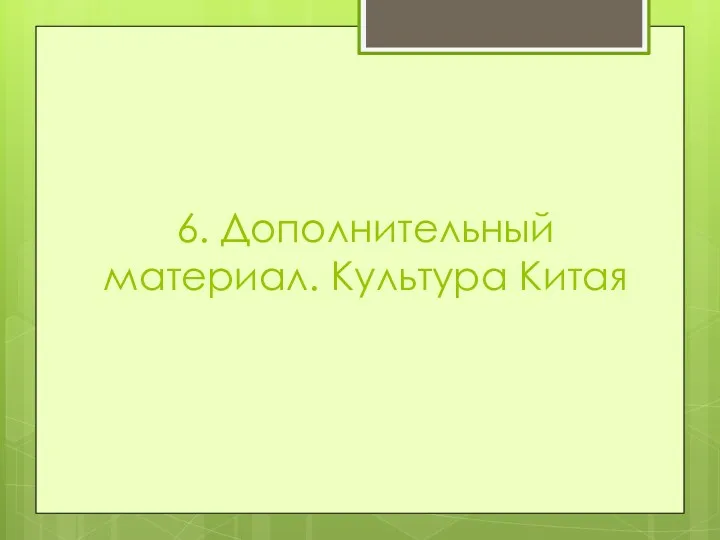 6. Дополнительный материал. Культура Китая